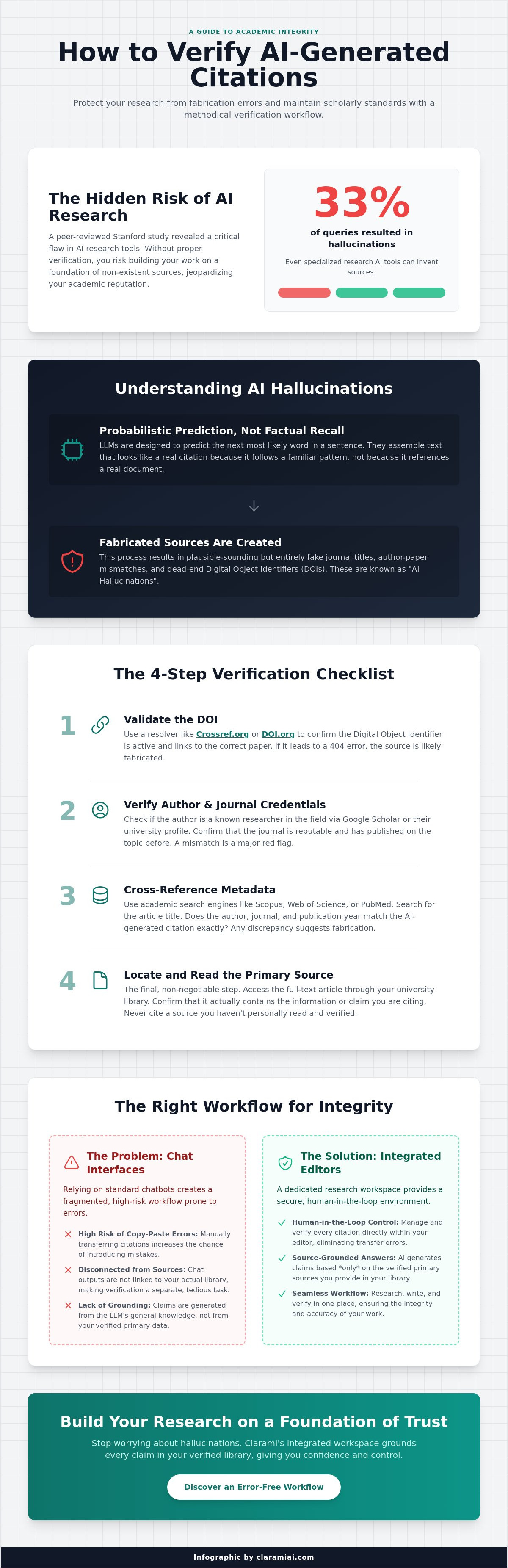 A GUIDE TO ACADEMIC INTEGRITY

How to Verify AI-Generated Citations

Protect your research from fabrication errors and maintain scholarly standards with a methodical verification workflow.

The Hidden Risk of AI Research

A peer-reviewed Stanford study revealed a critical flaw in AI research tools. Without proper verification, you risk building your work on a foundation of non-existent sources, jeopardizing your academic reputation.

33%

of queries resulted in hallucinations

Even specialized research AI tools can invent sources.

Understanding AI Hallucinations

Probabilistic Prediction, Not Factual Recall

LLMs are designed to predict the next most likely word in a sentence. They assemble text that looks like a real citation because it follows a familiar pattern, not because it references a real document.

Fabricated Sources Are Created

This process results in plausible-sounding but entirely fake journal titles, author-paper mismatches, and dead-end Digital Object Identifiers (DOIs). These are known as "AI Hallucinations".

The 4-Step Verification Checklist

1 Validate the DOI

Use a resolver like Crossref.org or DOI.org to confirm the Digital Object Identifier is active and links to the correct paper. If it leads to a 404 error, the source is likely fabricated.

2 Verify Author & Journal Credentials

Check if the author is a known researcher in the field via Google Scholar or their university profile. Confirm that the journal is reputable and has published on the topic before. A mismatch is a major red flag.

3 Cross-Reference Metadata

Use academic search engines like Scopus, Web of Science, or PubMed. Search for the article title. Does the author, journal, and publication year match the AI-generated citation exactly? Any discrepancy suggests fabrication.

4 Locate and Read the Primary Source

The final, non-negotiable step. Access the full-text article through your university library. Confirm that it actually contains the information or claim you are citing. Never cite a source you haven't personally read and verified.

The Right Workflow for Integrity

The Problem: Chat Interfaces

Relying on standard chatbots creates a fragmented, high-risk workflow prone to errors.

High Risk of Copy-Paste Errors: Manually transferring citations increases the chance of introducing mistakes.

Disconnected from Sources: Chat outputs are not linked to your actual library, making verification a separate, tedious task.

Lack of Grounding: Claims are generated from the LLM's general knowledge, not from your verified primary data.

The Solution: Integrated Editors

A dedicated research workspace provides a secure, human-in-the-loop environment.

Human-in-the-Loop Control: Manage and verify every citation directly within your editor, eliminating transfer errors.

Source-Grounded Answers: AI generates claims based *only* on the verified primary sources you provide in your library.

Seamless Workflow: Research, write, and verify in one place, ensuring the integrity and accuracy of your work.

Build Your Research on a Foundation of Trust

Stop worrying about hallucinations. Clarami's integrated workspace grounds every claim in your verified library, giving you confidence and control.

Discover an Error-Free Workflow

Infographic by claramiai.com